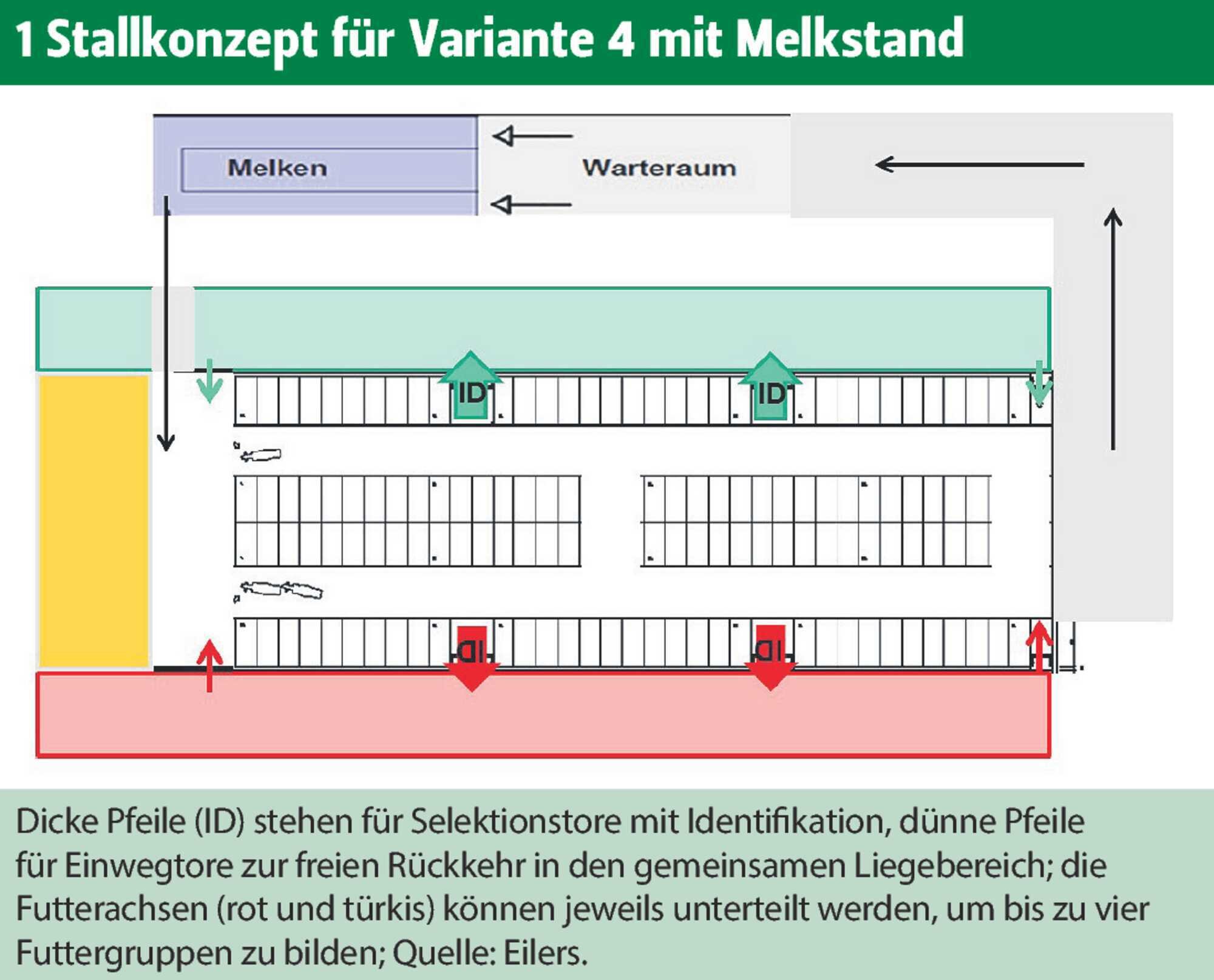 1 Stallkonzept für Variante 4 mit Melkstand

Melken

Warteraum

ID

ID

ID

ID

Dicke Pfeile (ID) stehen für Selektionstore mit Identifikation, dünne Pfeile für Einwegtore zur freien Rückkehr in den gemeinsamen Liegebereich; die Futterachsen (rot und türkis) können jeweils unterteilt werden, um bis zu vier Futtergruppen zu bilden; Quelle: Eilers.